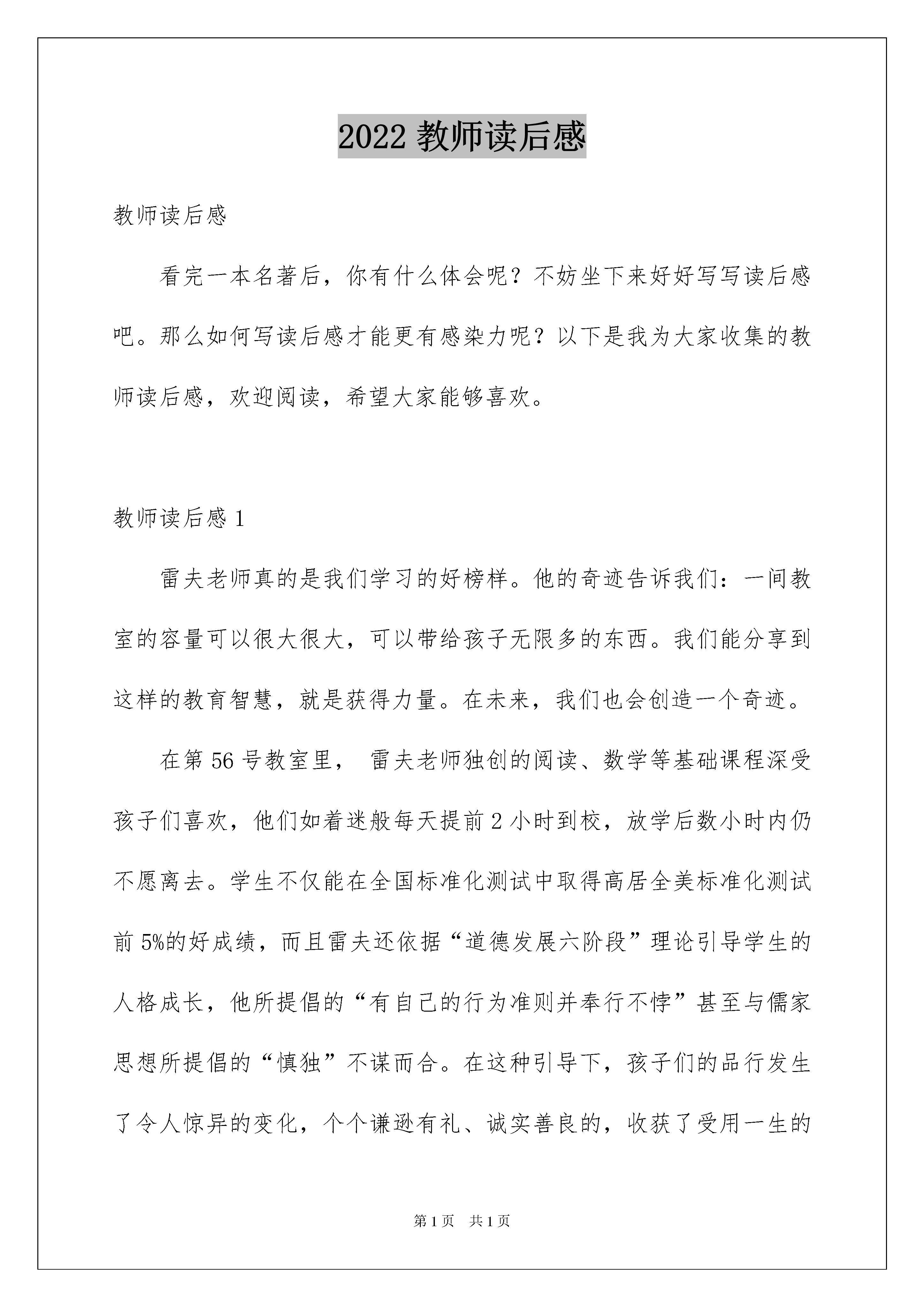 2022 教师读后感

教师读后感

看完一本名著后，你有什么体会呢？不妨坐下来好好写写读后感吧。那么如何写读后感才能更有感染力呢？以下是我为大家收集的教师读后感，欢迎阅读，希望大家能够喜欢。

教师读后感 1

雷夫老师真的是我们学习的好榜样。他的奇迹告诉我们：一间教室的容量可以很大很大，可以带给孩子无限多的东西。我们能分享到这样的教育智慧，就是获得力量。在未来，我们也会创造一个奇迹。

在第 56 号教室里， 雷夫老师独创的阅读、数学等基础课程深受孩子们喜欢，他们如着迷般每天提前 2 小时到校，放学后数小时内仍不愿离去。学生不仅能在全国标准化测试中取得高居全美标准化测试前 5%的好成绩，而且雷夫还依据“道德发展六阶段”理论引导学生的人格成长，他所提倡的“有自己的行为准则并奉行不悖”甚至与儒家思想所提倡的“慎独”不谋而合。在这种引导下，孩子们的品行发生了令人惊异的变化，个个谦逊有礼、诚实善良的，收获了受用一生的

第 1 页 共 1 页